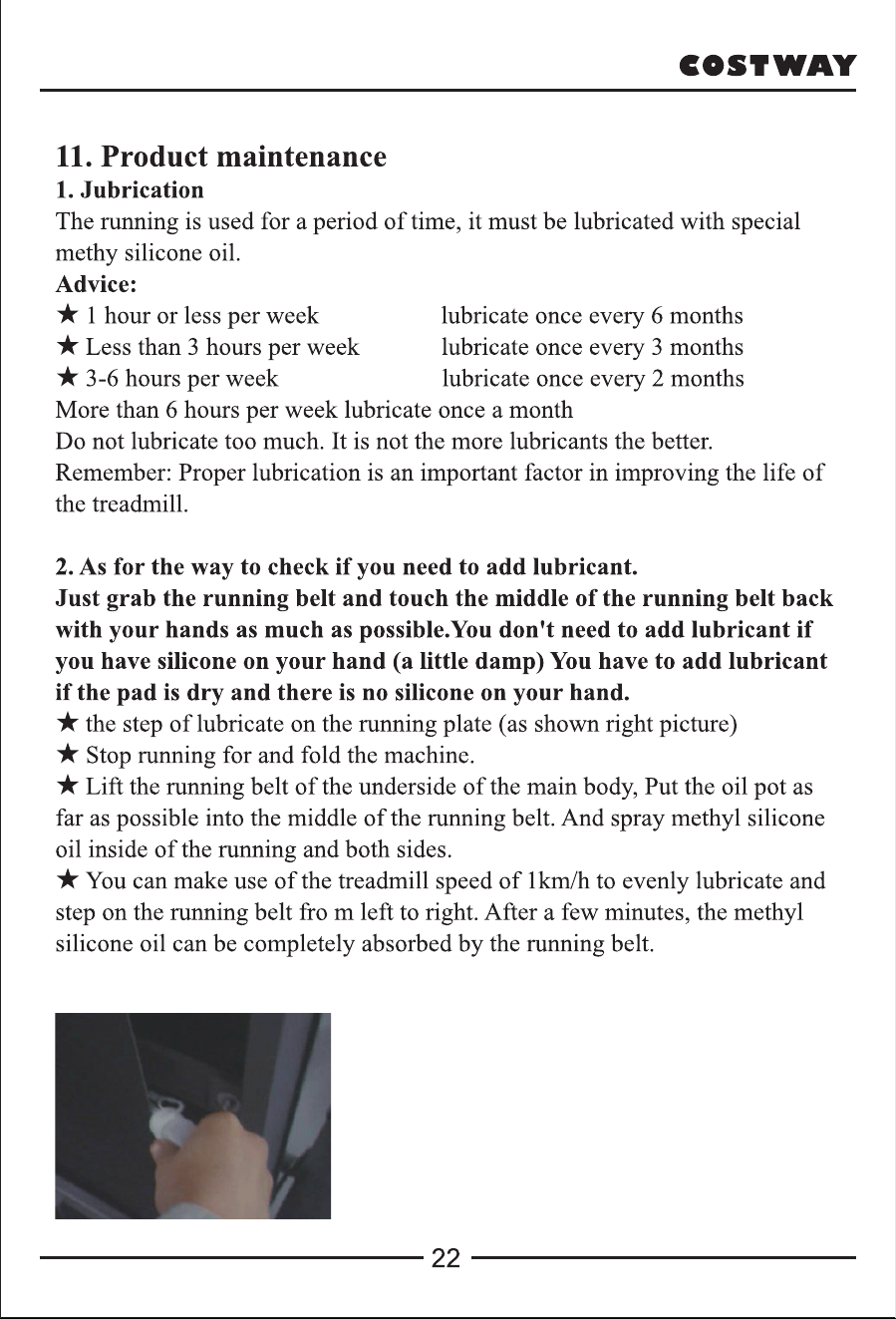 COSTWAY

11. Product maintenance

1. Jubrication

The running is used for a period of time, it must be lubricated with special methy silicone oil.

Advice:

★ 1 hour or less per week lubricate once every 6 months
★ Less than 3 hours per week lubricate once every 3 months
★ 3-6 hours per week lubricate once every 2 months
More than 6 hours per week lubricate once a month
Do not lubricate too much. It is not the more lubricants the better.
Remember: Proper lubrication is an important factor in improving the life of the treadmill.

2. As for the way to check if you need to add lubricant.
Just grab the running belt and touch the middle of the running belt back with your hands as much as possible.You don't need to add lubricant if you have silicone on your hand (a little damp) You have to add lubricant if the pad is dry and there is no silicone on your hand.
★ the step of lubricate on the running plate (as shown right picture)
★ Stop running for and fold the machine.
★ Lift the running belt of the underside of the main body, Put the oil pot as far as possible into the middle of the running belt. And spray methyl silicone oil inside of the running and both sides.
★ You can make use of the treadmill speed of 1km/h to evenly lubricate and step on the running belt fro m left to right. After a few minutes, the methyl silicone oil can be completely absorbed by the running belt.

22